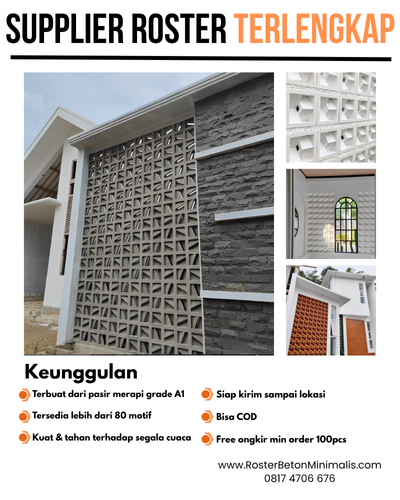 SUPPLIER ROSTER TERLENGKAP

Keunggulan

Terbuat dari pasir merapi grade A1

Tersedia lebih dari 80 motif

Kuat & tahan terhadap segala cuaca

Siap kirim sampai lokasi

Bisa COD

Free ongkir min order 100pcs

www.RosterBetonMinimalis.com
0817 4706 676